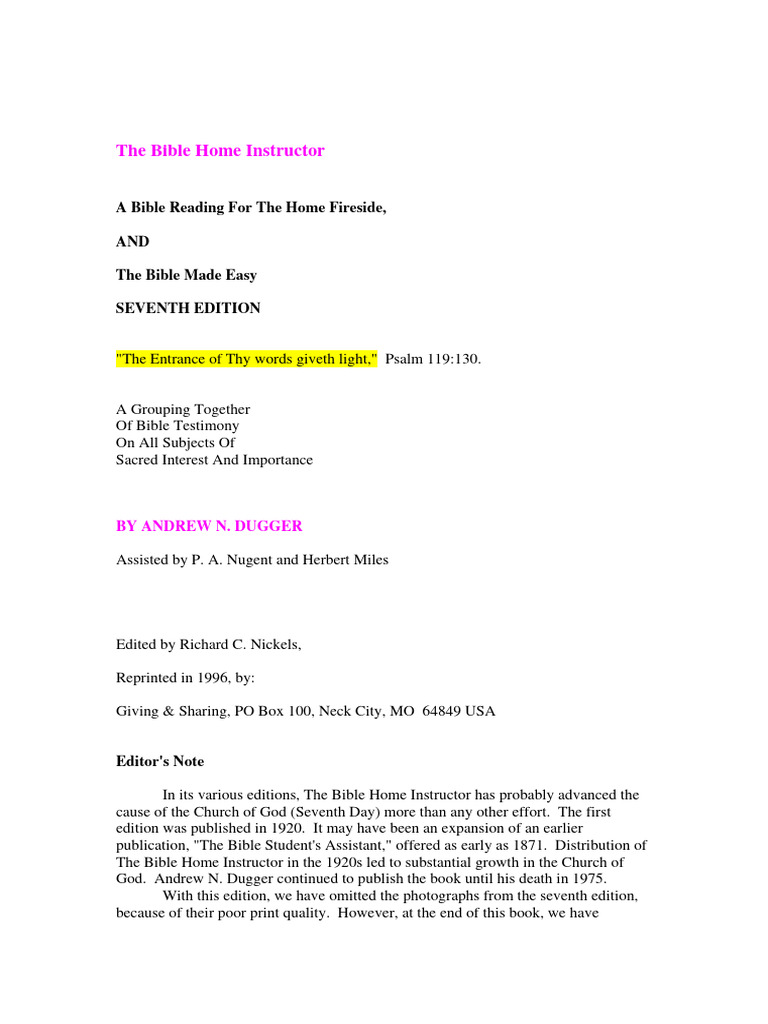 The Bible Home Instructor

A Bible Reading For The Home Fireside,

AND

The Bible Made Easy

SEVENTH EDITION

"The Entrance of Thy words giveth light," Psalm 119:130.

A Grouping Together
Of Bible Testimony
On All Subjects Of
Sacred Interest And Importance

BY ANDREW N. DUGGER

Assisted by P. A. Nugent and Herbert Miles

Edited by Richard C. Nickels,

Reprinted in 1996, by:

Giving & Sharing, PO Box 100, Neck City, MO 64849 USA

Editor's Note

In its various editions, The Bible Home Instructor has probably advanced the cause of the Church of God (Seventh Day) more than any other effort. The first edition was published in 1920. It may have been an expansion of an earlier publication, "The Bible Student's Assistant," offered as early as 1871. Distribution of The Bible Home Instructor in the 1920s led to substantial growth in the Church of God. Andrew N. Dugger continued to publish the book until his death in 1975.

With this edition, we have omitted the photographs from the seventh edition, because of their poor print quality. However, at the end of this book, we have